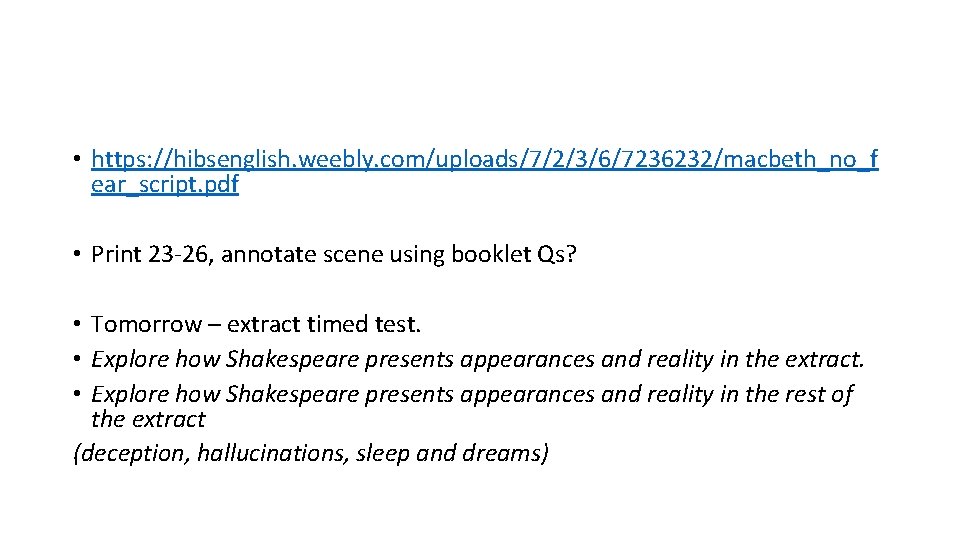 • https://hibsenglish.weebly.com/uploads/7/2/3/6/7236232/macbeth_no_fear_script.pdf

• Print 23-26, annotate scene using booklet Qs?

• Tomorrow – extract timed test.
• Explore how Shakespeare presents appearances and reality in the extract.
• Explore how Shakespeare presents appearances and reality in the rest of the extract
(deception, hallucinations, sleep and dreams)